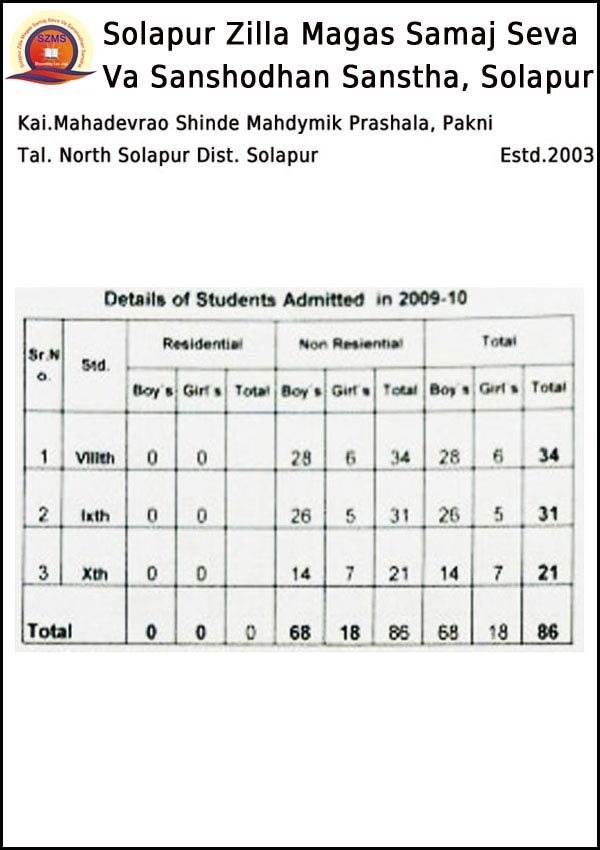 SZMS

Solapur Zilla Magas Samaj Seva Va Sanshodhan Sanstha, Solapur

Kai.Mahadevrao Shinde Mahdymik Prashala, Pakni

Tal. North Solapur Dist. Solapur

Estd.2003

Details of Students Admitted in 2009-10

| Sr.No. | Std. | Residential Boy's | Residential Girl's | Residential Total | Non Resiential Boy's | Non Resiential Girl's | Non Resiential Total | Total Boy's | Total Girl's | Total Total |
|---|---|---|---|---|---|---|---|---|---|---|
| 1 | VIIIth | 0 | 0 | | 28 | 6 | 34 | 28 | 6 | 34 |
| 2 | Ixth | 0 | 0 | | 26 | 5 | 31 | 26 | 5 | 31 |
| 3 | Xth | 0 | 0 | | 14 | 7 | 21 | 14 | 7 | 21 |
| Total | | 0 | 0 | 0 | 68 | 18 | 86 | 68 | 18 | 86 |